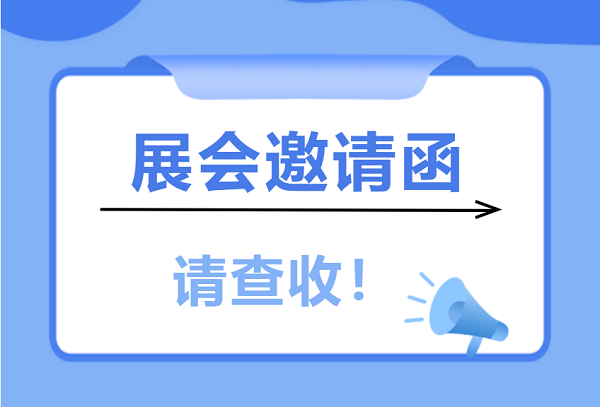 展会邀请函

请查收！